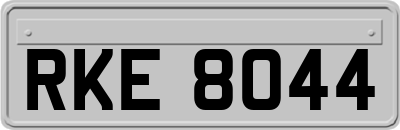 RKE 8044